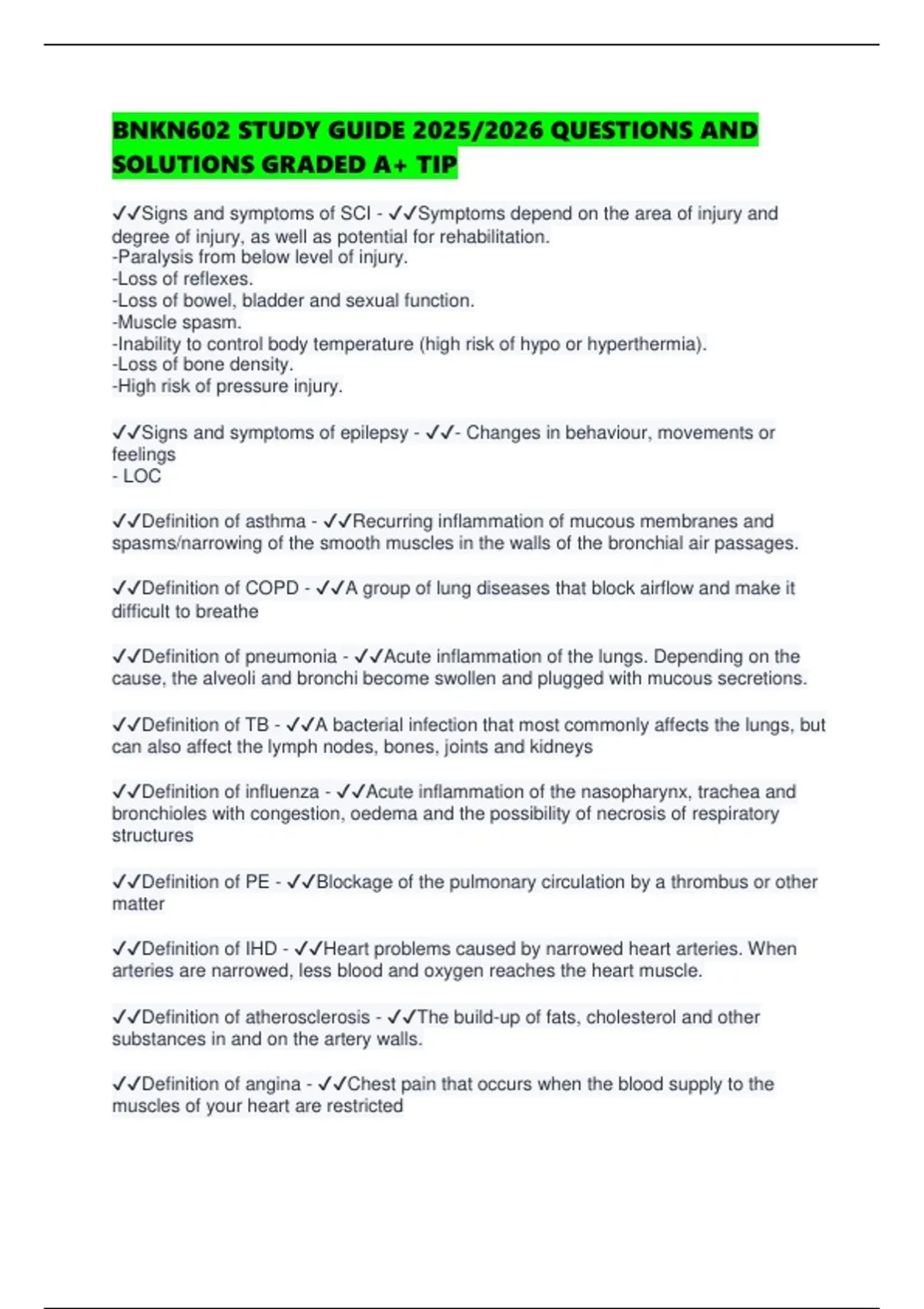 BNKN602 STUDY GUIDE 2025/2026 QUESTIONS AND SOLUTIONS GRADED A+ TIP

✓✓Signs and symptoms of SCI - ✓✓Symptoms depend on the area of injury and degree of injury, as well as potential for rehabilitation.
-Paralysis from below level of injury.
-Loss of reflexes.
-Loss of bowel, bladder and sexual function.
-Muscle spasm.
-Inability to control body temperature (high risk of hypo or hyperthermia).
-Loss of bone density.
-High risk of pressure injury.

✓✓Signs and symptoms of epilepsy - ✓✓- Changes in behaviour, movements or feelings
- LOC

✓✓Definition of asthma - ✓✓Recurring inflammation of mucous membranes and spasms/narrowing of the smooth muscles in the walls of the bronchial air passages.

✓✓Definition of COPD - ✓✓A group of lung diseases that block airflow and make it difficult to breathe

✓✓Definition of pneumonia - ✓✓Acute inflammation of the lungs. Depending on the cause, the alveoli and bronchi become swollen and plugged with mucous secretions.

✓✓Definition of TB - ✓✓A bacterial infection that most commonly affects the lungs, but can also affect the lymph nodes, bones, joints and kidneys

✓✓Definition of influenza - ✓✓Acute inflammation of the nasopharynx, trachea and bronchioles with congestion, oedema and the possibility of necrosis of respiratory structures

✓✓Definition of PE - ✓✓Blockage of the pulmonary circulation by a thrombus or other matter

✓✓Definition of IHD - ✓✓Heart problems caused by narrowed heart arteries. When arteries are narrowed, less blood and oxygen reaches the heart muscle.

✓✓Definition of atherosclerosis - ✓✓The build-up of fats, cholesterol and other substances in and on the artery walls.

✓✓Definition of angina - ✓✓Chest pain that occurs when the blood supply to the muscles of your heart are restricted